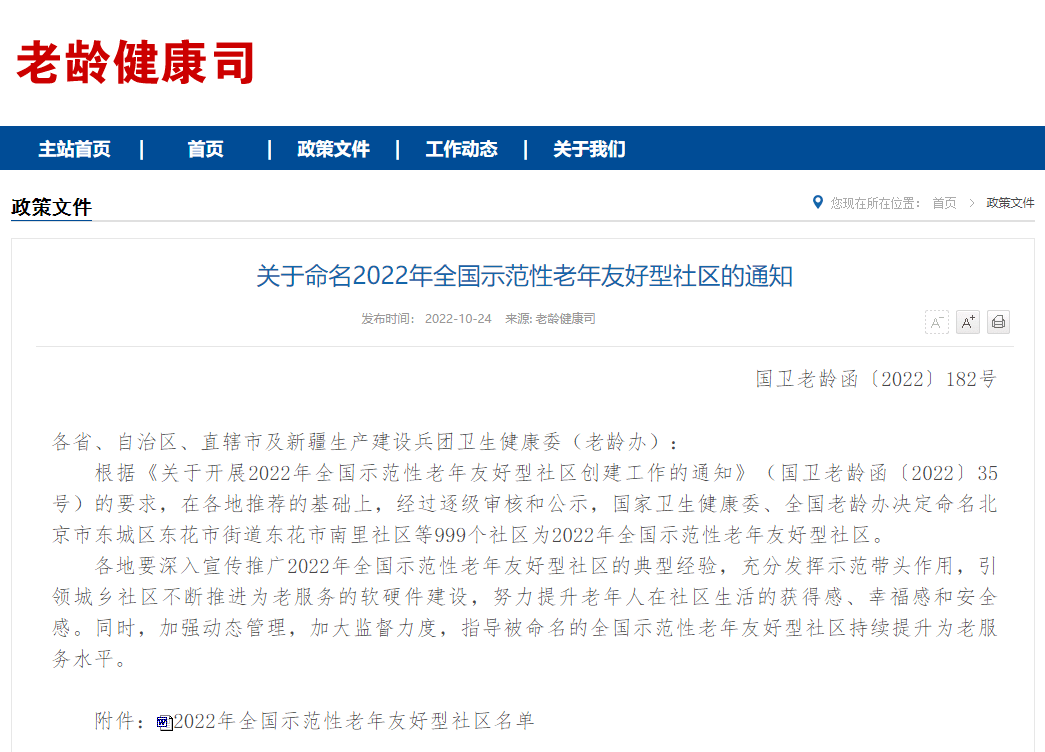 老龄健康司

主站首页 | 首页 | 政策文件 | 工作动态 | 关于我们

政策文件

您现在所在位置： 首页 > 政策文件

关于命名2022年全国示范性老年友好型社区的通知

发布时间： 2022-10-24 来源: 老龄健康司

A⁻ A⁺

国卫老龄函〔2022〕182号

各省、自治区、直辖市及新疆生产建设兵团卫生健康委（老龄办）：

根据《关于开展2022年全国示范性老年友好型社区创建工作的通知》（国卫老龄函〔2022〕35号）的要求，在各地推荐的基础上，经过逐级审核和公示，国家卫生健康委、全国老龄办决定命名北京市东城区东花市街道东花市南里社区等999个社区为2022年全国示范性老年友好型社区。

各地要深入宣传推广2022年全国示范性老年友好型社区的典型经验，充分发挥示范带头作用，引领城乡社区不断推进为老服务的软硬件建设，努力提升老年人在社区生活的获得感、幸福感和安全感。同时，加强动态管理，加大监督力度，指导被命名的全国示范性老年友好型社区持续提升为老服务水平。

附件：2022年全国示范性老年友好型社区名单